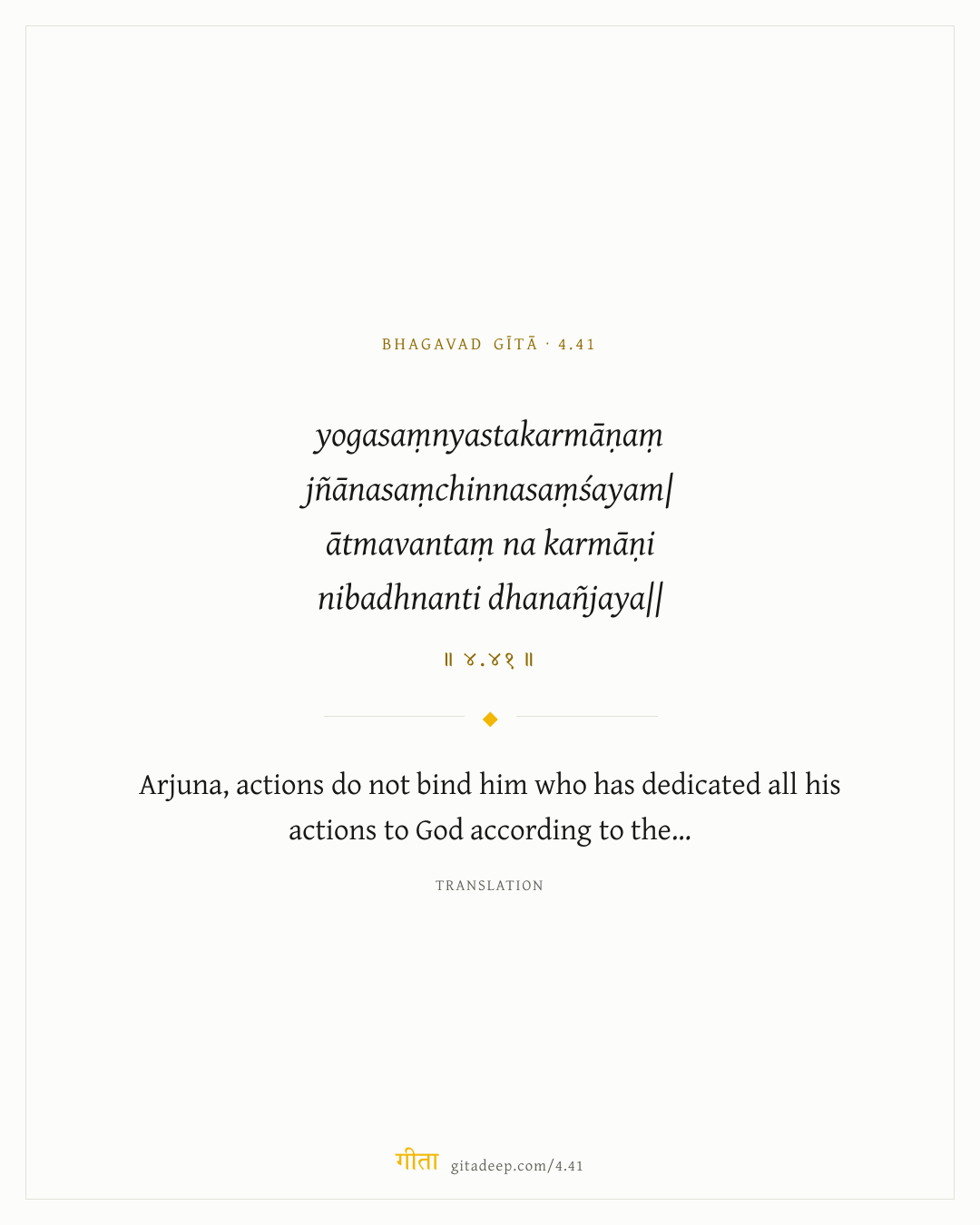 BHAGAVAD GĪTĀ · 4.41

yogasaṃnyastakarmāṇaṃ
jñānasaṃchinnasaṃśayam|
ātmavantaṃ na karmāṇi
nibadhnanti dhanañjaya||

॥ ४.४१ ॥

Arjuna, actions do not bind him who has dedicated all his actions to God according to the...

TRANSLATION

गीता gitadeep.com/4.41